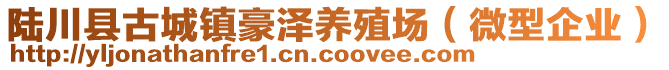 陆川县古城镇豪泽养殖场（微型企业）
http://yljonathanfre1.cn.coovee.com